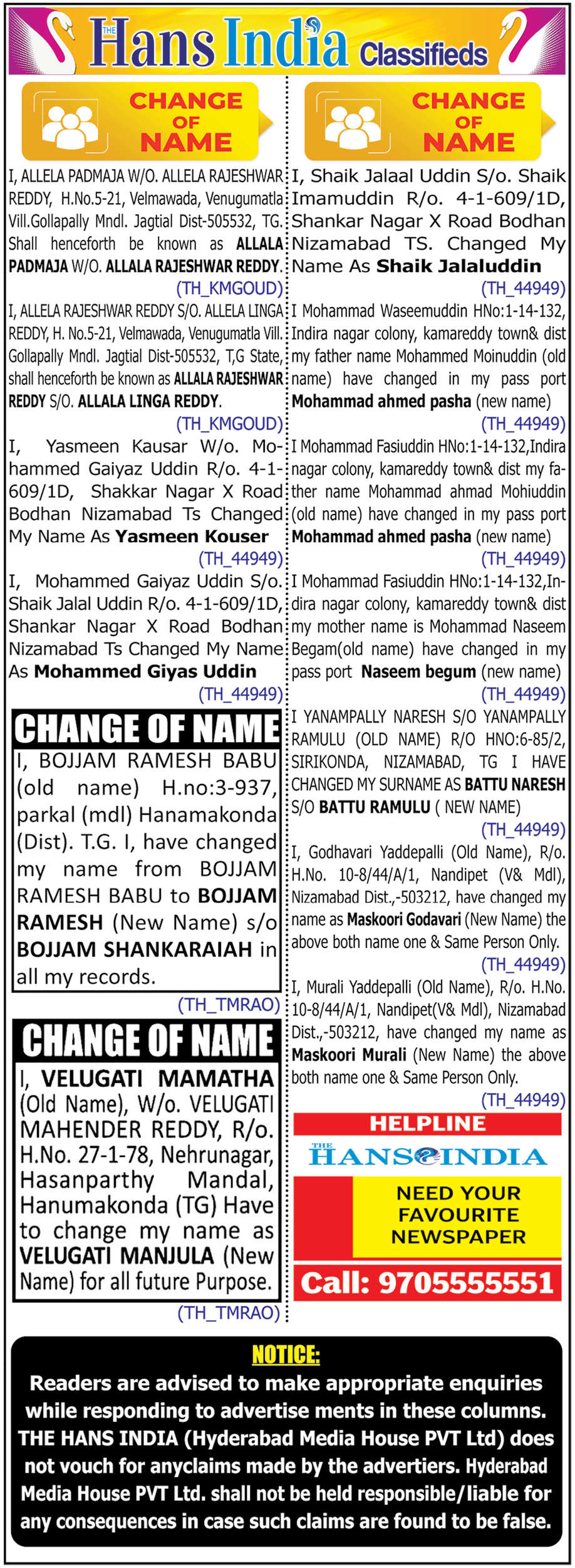 THE Hans India Classifieds

CHANGE OF NAME

I, ALLELA PADMAJA W/O. ALLELA RAJESHWAR REDDY, H.No.5-21, Velmawada, Venugumatla Vill.Gollapally Mndl. Jagtial Dist-505532, TG. Shall henceforth be known as ALLALA PADMAJA W/O. ALLALA RAJESHWAR REDDY.
(TH_KMGOUD)

I, ALLELA RAJESHWAR REDDY S/O. ALLELA LINGA REDDY, H. No.5-21, Velmawada, Venugumatla Vill. Gollapally Mndl. Jagtial Dist-505532, T,G State, shall henceforth be known as ALLALA RAJESHWAR REDDY S/O. ALLALA LINGA REDDY.
(TH_KMGOUD)

I, Yasmeen Kausar W/o. Mohammed Gaiyaz Uddin R/o. 4-1-609/1D, Shakkar Nagar X Road Bodhan Nizamabad Ts Changed My Name As Yasmeen Kouser
(TH_44949)

I, Mohammed Gaiyaz Uddin S/o. Shaik Jalal Uddin R/o. 4-1-609/1D, Shankar Nagar X Road Bodhan Nizamabad Ts Changed My Name As Mohammed Giyas Uddin
(TH_44949)

CHANGE OF NAME
I, BOJJAM RAMESH BABU (old name) H.no:3-937, parkal (mdl) Hanamakonda (Dist). T.G. I, have changed my name from BOJJAM RAMESH BABU to BOJJAM RAMESH (New Name) s/o BOJJAM SHANKARAIAH in all my records.
(TH_TMRAO)

CHANGE OF NAME
I, VELUGATI MAMATHA (Old Name), W/o. VELUGATI MAHENDER REDDY, R/o. H.No. 27-1-78, Nehrunagar, Hasanparthy Mandal, Hanumakonda (TG) Have to change my name as VELUGATI MANJULA (New Name) for all future Purpose.
(TH_TMRAO)

CHANGE OF NAME

I, Shaik Jalaal Uddin S/o. Shaik Imamuddin R/o. 4-1-609/1D, Shankar Nagar X Road Bodhan Nizamabad TS. Changed My Name As Shaik Jalaluddin
(TH_44949)

I Mohammad Waseemuddin HNo:1-14-132, Indira nagar colony, kamareddy town& dist my father name Mohammed Moinuddin (old name) have changed in my pass port Mohammad ahmed pasha (new name)
(TH_44949)

I Mohammad Fasiuddin HNo:1-14-132,Indira nagar colony, kamareddy town& dist my father name Mohammad ahmad Mohiuddin (old name) have changed in my pass port Mohammad ahmed pasha (new name)
(TH_44949)

I Mohammad Fasiuddin HNo:1-14-132,Indira nagar colony, kamareddy town& dist my mother name is Mohammad Naseem Begam(old name) have changed in my pass port Naseem begum (new name)
(TH_44949)

I YANAMPALLY NARESH S/O YANAMPALLY RAMULU (OLD NAME) R/O HNO:6-85/2, SIRIKONDA, NIZAMABAD, TG I HAVE CHANGED MY SURNAME AS BATTU NARESH S/O BATTU RAMULU ( NEW NAME)
(TH_44949)

I, Godhavari Yaddepalli (Old Name), R/o. H.No. 10-8/44/A/1, Nandipet (V& Mdl), Nizamabad Dist.,-503212, have changed my name as Maskoori Godavari (New Name) the above both name one & Same Person Only.
(TH_44949)

I, Murali Yaddepalli (Old Name), R/o. H.No. 10-8/44/A/1, Nandipet(V& Mdl), Nizamabad Dist.,-503212, have changed my name as Maskoori Murali (New Name) the above both name one & Same Person Only.
(TH_44949)

HELPLINE
THE HANS INDIA
NEED YOUR FAVOURITE NEWSPAPER
Call: 9705555551

NOTICE:
Readers are advised to make appropriate enquiries while responding to advertise ments in these columns. THE HANS INDIA (Hyderabad Media House PVT Ltd) does not vouch for anyclaims made by the advertiers. Hyderabad Media House PVT Ltd. shall not be held responsible/liable for any consequences in case such claims are found to be false.